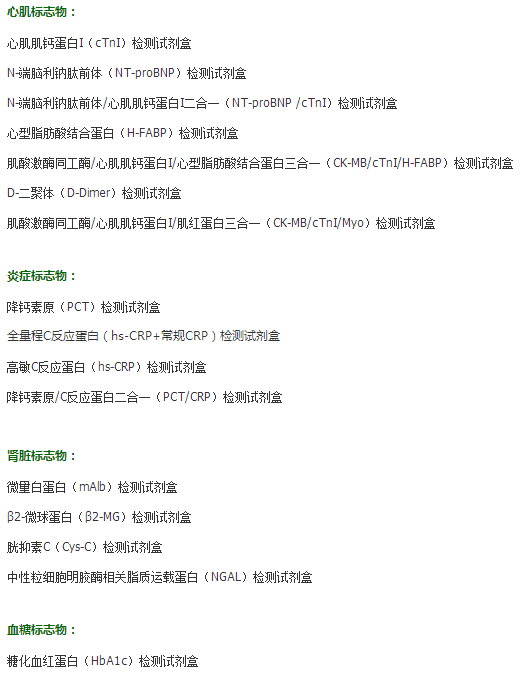 心肌标志物：

心肌肌钙蛋白I（cTnI）检测试剂盒

N-端脑利钠肽前体（NT-proBNP）检测试剂盒

N-端脑利钠肽前体/心肌肌钙蛋白I二合一（NT-proBNP /cTnI）检测试剂盒

心型脂肪酸结合蛋白（H-FABP）检测试剂盒

肌酸激酶同工酶/心肌肌钙蛋白I/心型脂肪酸结合蛋白三合一（CK-MB/cTnI/H-FABP）检测试剂盒

D-二聚体（D-Dimer）检测试剂盒

肌酸激酶同工酶/心肌肌钙蛋白I/肌红蛋白三合一（CK-MB/cTnI/Myo）检测试剂盒

炎症标志物：

降钙素原（PCT）检测试剂盒

全量程C反应蛋白（hs-CRP+常规CRP）检测试剂盒

高敏C反应蛋白（hs-CRP）检测试剂盒

降钙素原/C反应蛋白二合一（PCT/CRP）检测试剂盒

肾脏标志物：

微量白蛋白（mAlb）检测试剂盒

β2-微球蛋白（β2-MG）检测试剂盒

胱抑素C（Cys-C）检测试剂盒

中性粒细胞明胶酶相关脂质运载蛋白（NGAL）检测试剂盒

血糖标志物：

糖化血红蛋白（HbA1c）检测试剂盒